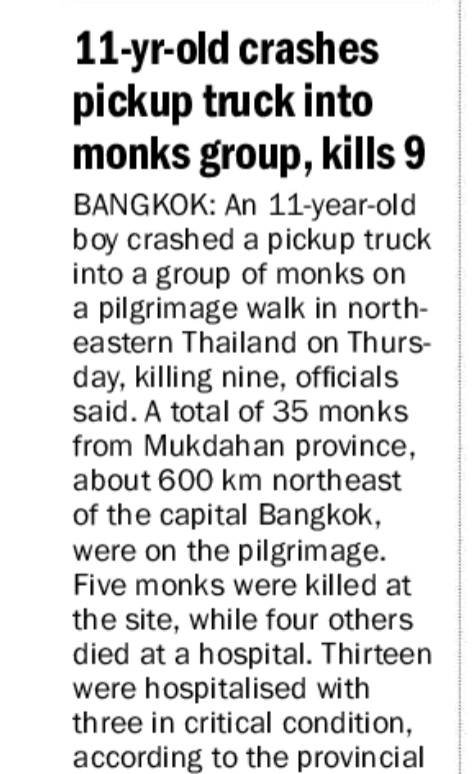 11-yr-old crashes pickup truck into monks group, kills 9

BANGKOK: An 11-year-old boy crashed a pickup truck into a group of monks on a pilgrimage walk in northeastern Thailand on Thursday, killing nine, officials said. A total of 35 monks from Mukdahan province, about 600 km northeast of the capital Bangkok, were on the pilgrimage. Five monks were killed at the site, while four others died at a hospital. Thirteen were hospitalised with three in critical condition, according to the provincial